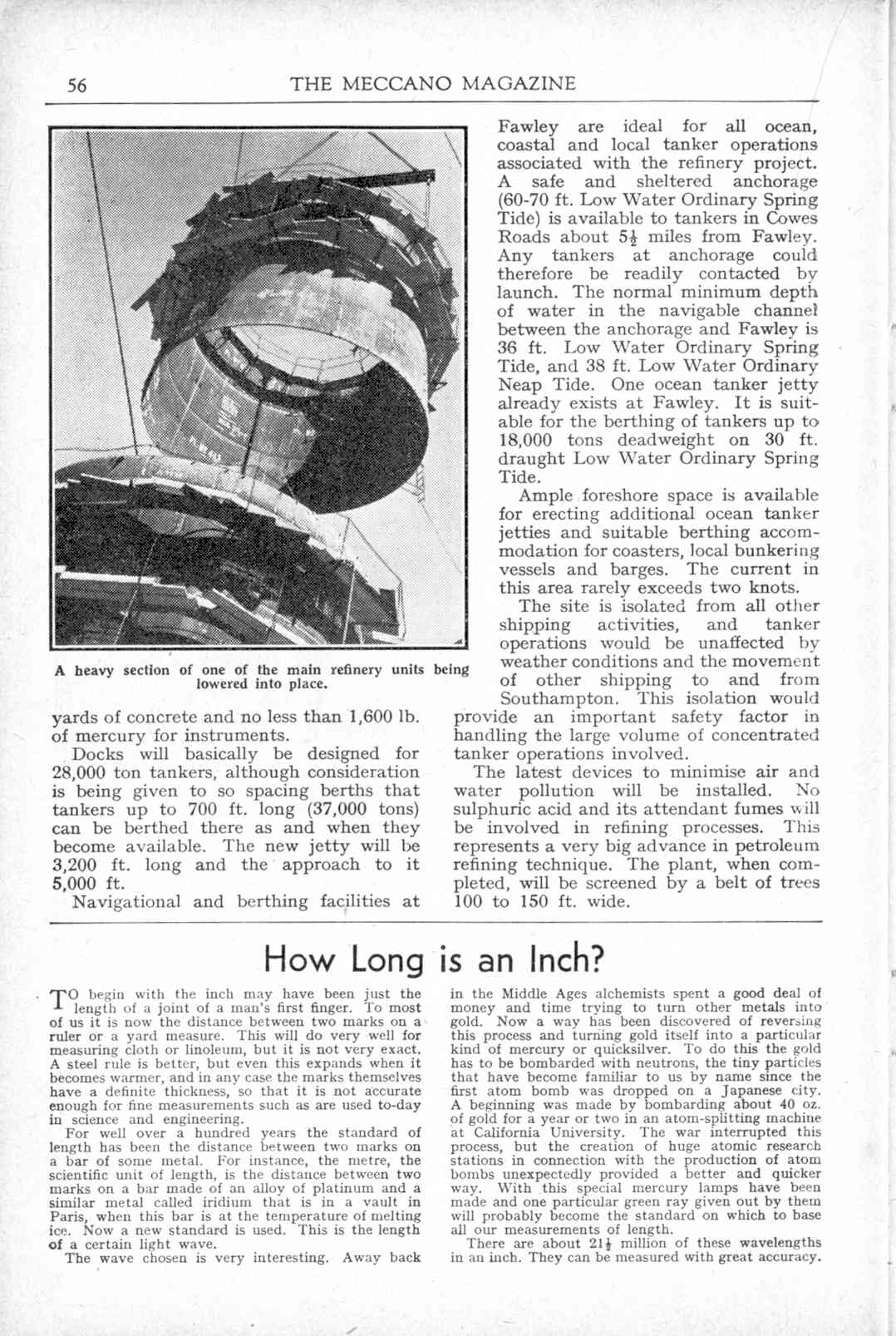 56 THE MECCANO MAGAZINE

A heavy section of one of the main refinery units being lowered into place.

yards of concrete and no less than 1,600 lb. of mercury for instruments.

Docks will basically be designed for 28,000 ton tankers, although consideration is being given to so spacing berths that tankers up to 700 ft. long (37,000 tons) can be berthed there as and when they become available. The new jetty will be 3,200 ft. long and the approach to it 5,000 ft.

Navigational and berthing facilities at Fawley are ideal for all ocean, coastal and local tanker operations associated with the refinery project. A safe and sheltered anchorage (60-70 ft. Low Water Ordinary Spring Tide) is available to tankers in Cowes Roads about $5\frac{1}{2}$ miles from Fawley. Any tankers at anchorage could therefore be readily contacted by launch. The normal minimum depth of water in the navigable channel between the anchorage and Fawley is 36 ft. Low Water Ordinary Spring Tide, and 38 ft. Low Water Ordinary Neap Tide. One ocean tanker jetty already exists at Fawley. It is suitable for the berthing of tankers up to 18,000 tons deadweight on 30 ft. draught Low Water Ordinary Spring Tide.

Ample foreshore space is available for erecting additional ocean tanker jetties and suitable berthing accommodation for coasters, local bunkering vessels and barges. The current in this area rarely exceeds two knots.

The site is isolated from all other shipping activities, and tanker operations would be unaffected by weather conditions and the movement of other shipping to and from Southampton. This isolation would provide an important safety factor in handling the large volume of concentrated tanker operations involved.

The latest devices to minimise air and water pollution will be installed. No sulphuric acid and its attendant fumes will be involved in refining processes. This represents a very big advance in petroleum refining technique. The plant, when completed, will be screened by a belt of trees 100 to 150 ft. wide.

How Long is an Inch?

TO begin with the inch may have been just the length of a joint of a man's first finger. To most of us it is now the distance between two marks on a ruler or a yard measure. This will do very well for measuring cloth or linoleum, but it is not very exact. A steel rule is better, but even this expands when it becomes warmer, and in any case the marks themselves have a definite thickness, so that it is not accurate enough for fine measurements such as are used to-day in science and engineering.

For well over a hundred years the standard of length has been the distance between two marks on a bar of some metal. For instance, the metre, the scientific unit of length, is the distance between two marks on a bar made of an alloy of platinum and a similar metal called iridium that is in a vault in Paris, when this bar is at the temperature of melting ice. Now a new standard is used. This is the length of a certain light wave.

The wave chosen is very interesting. Away back in the Middle Ages alchemists spent a good deal of money and time trying to turn other metals into gold. Now a way has been discovered of reversing this process and turning gold itself into a particular kind of mercury or quicksilver. To do this the gold has to be bombarded with neutrons, the tiny particles that have become familiar to us by name since the first atom bomb was dropped on a Japanese city. A beginning was made by bombarding about 40 oz. of gold for a year or two in an atom-splitting machine at California University. The war interrupted this process, but the creation of huge atomic research stations in connection with the production of atom bombs unexpectedly provided a better and quicker way. With this special mercury lamps have been made and one particular green ray given out by them will probably become the standard on which to base all our measurements of length.

There are about $21\frac{1}{2}$ million of these wavelengths in an inch. They can be measured with great accuracy.